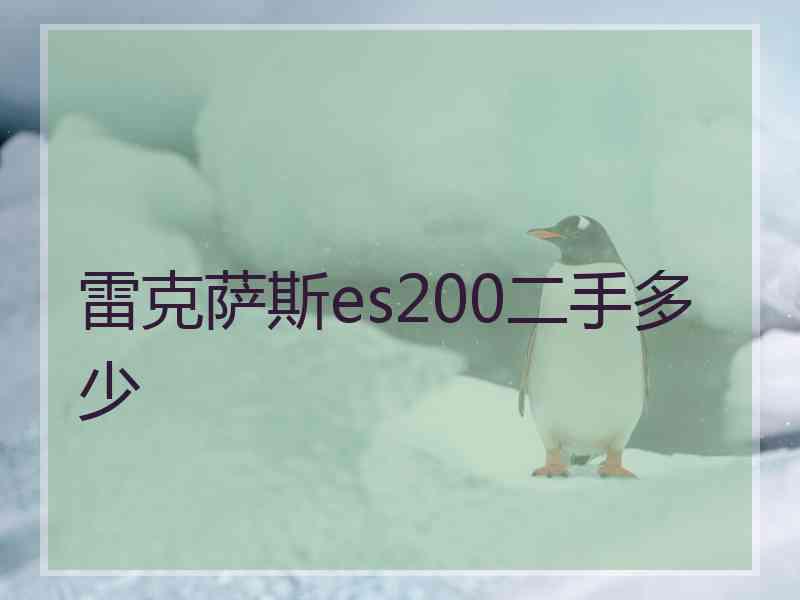 雷克萨斯es200二手多少